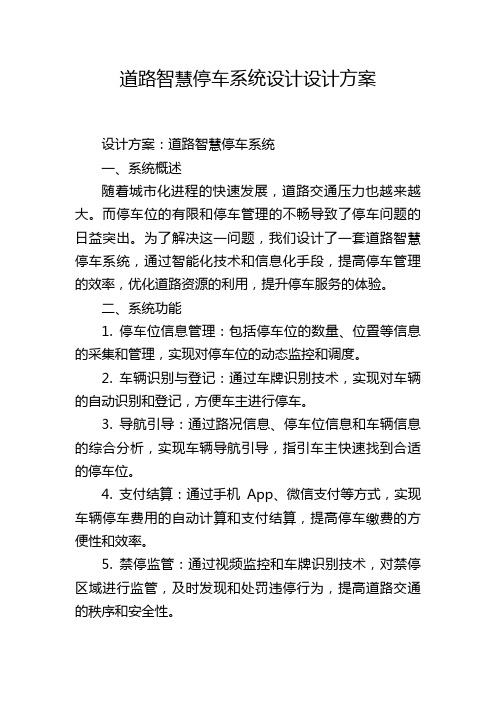 道路智慧停车系统设计设计方案

设计方案：道路智慧停车系统

一、系统概述

随着城市化进程的快速发展，道路交通压力也越来越大。而停车位的有限和停车管理的不畅导致了停车问题的日益突出。为了解决这一问题，我们设计了一套道路智慧停车系统，通过智能化技术和信息化手段，提高停车管理的效率，优化道路资源的利用，提升停车服务的体验。

二、系统功能

1. 停车位信息管理：包括停车位的数量、位置等信息的采集和管理，实现对停车位的动态监控和调度。

2. 车辆识别与登记：通过车牌识别技术，实现对车辆的自动识别和登记，方便车主进行停车。

3. 导航引导：通过路况信息、停车位信息和车辆信息的综合分析，实现车辆导航引导，指引车主快速找到合适的停车位。

4. 支付结算：通过手机 App、微信支付等方式，实现车辆停车费用的自动计算和支付结算，提高停车缴费的方便性和效率。

5. 禁停监管：通过视频监控和车牌识别技术，对禁停区域进行监管，及时发现和处罚违停行为，提高道路交通的秩序和安全性。